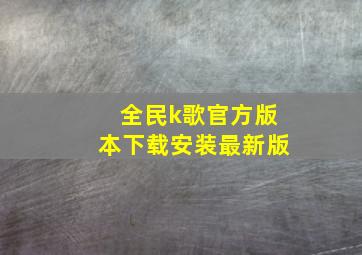 全民k歌官方版本下载安装最新版